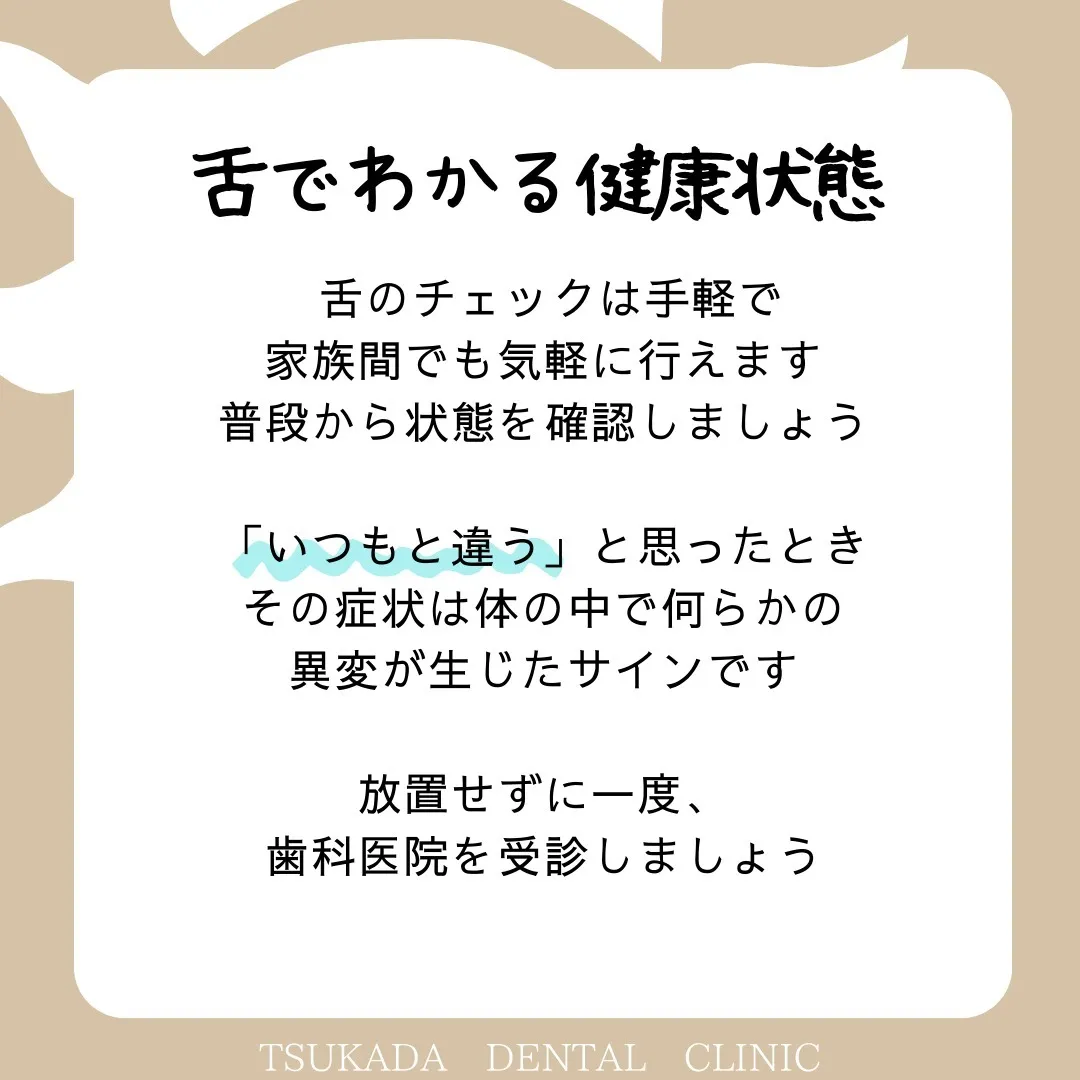 舌でわかる健康状態

舌のチェックは手軽で
家族間でも気軽に行えます
普段から状態を確認しましょう

「いつもと違う」と思ったとき
その症状は体の中で何らかの
異変が生じたサインです

放置せずに一度、
歯科医院を受診しましょう

TSUKADA DENTAL CLINIC